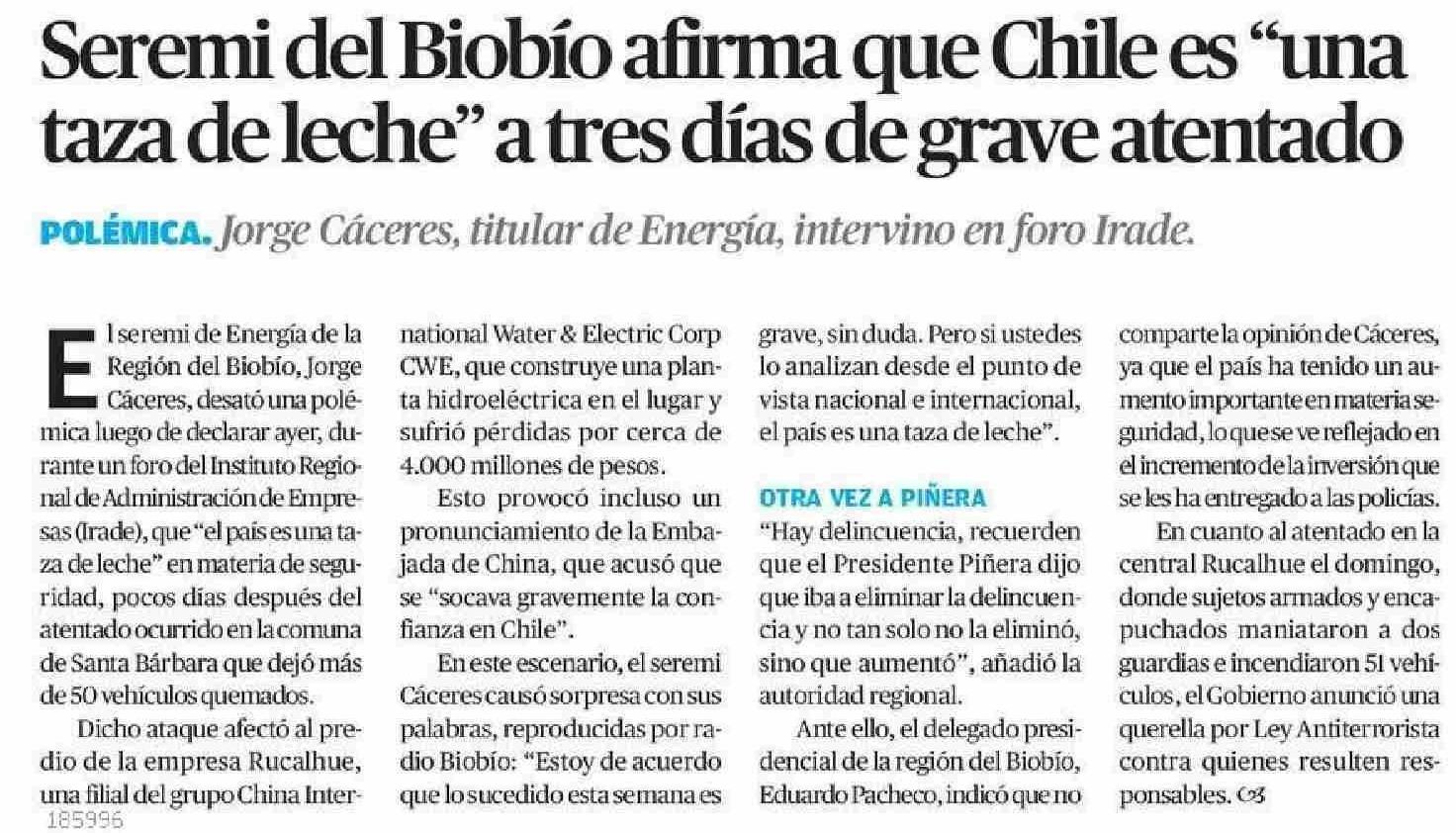 Seremi del Biobío afirma que Chile es “una taza de leche” a tres días de grave atentado

POLÉMICA. Jorge Cáceres, titular de Energía, intervino en foro Irade.

El seremi de Energía de la Región del Biobío, Jorge Cáceres, desató una polémica luego de declarar ayer, durante un foro del Instituto Regional de Administración de Empresas (Irade), que “el país es una taza de leche” en materia de seguridad, pocos días después del atentado ocurrido en la comuna de Santa Bárbara que dejó más de 50 vehículos quemados.

Dicho ataque afectó al predio de la empresa Rucalhue, una filial del grupo China International Water & Electric Corp CWE, que construye una planta hidroeléctrica en el lugar y sufrió pérdidas por cerca de 4.000 millones de pesos.

Esto provocó incluso un pronunciamiento de la Embajada de China, que acusó que se “socava gravemente la confianza en Chile”.

En este escenario, el seremi Cáceres causó sorpresa con sus palabras, reproducidas por radio Biobío: “Estoy de acuerdo que lo sucedido esta semana es grave, sin duda. Pero si ustedes lo analizan desde el punto de vista nacional e internacional, el país es una taza de leche”.

OTRA VEZ A PIÑERA

“Hay delincuencia, recuerden que el Presidente Piñera dijo que iba a eliminar la delincuencia y no tan solo no la eliminó, sino que aumentó”, añadió la autoridad regional.

Ante ello, el delegado presidencial de la región del Biobío, Eduardo Pacheco, indicó que no comparte la opinión de Cáceres, ya que el país ha tenido un aumento importante en materia seguridad, lo que se ve reflejado en el incremento de la inversión que se les ha entregado a las policías.

En cuanto al atentado en la central Rucalhue el domingo, donde sujetos armados y encapuchados maniataron a dos guardias e incendiaron 51 vehículos, el Gobierno anunció una querella por Ley Antiterrorista contra quienes resulten responsables.

185996